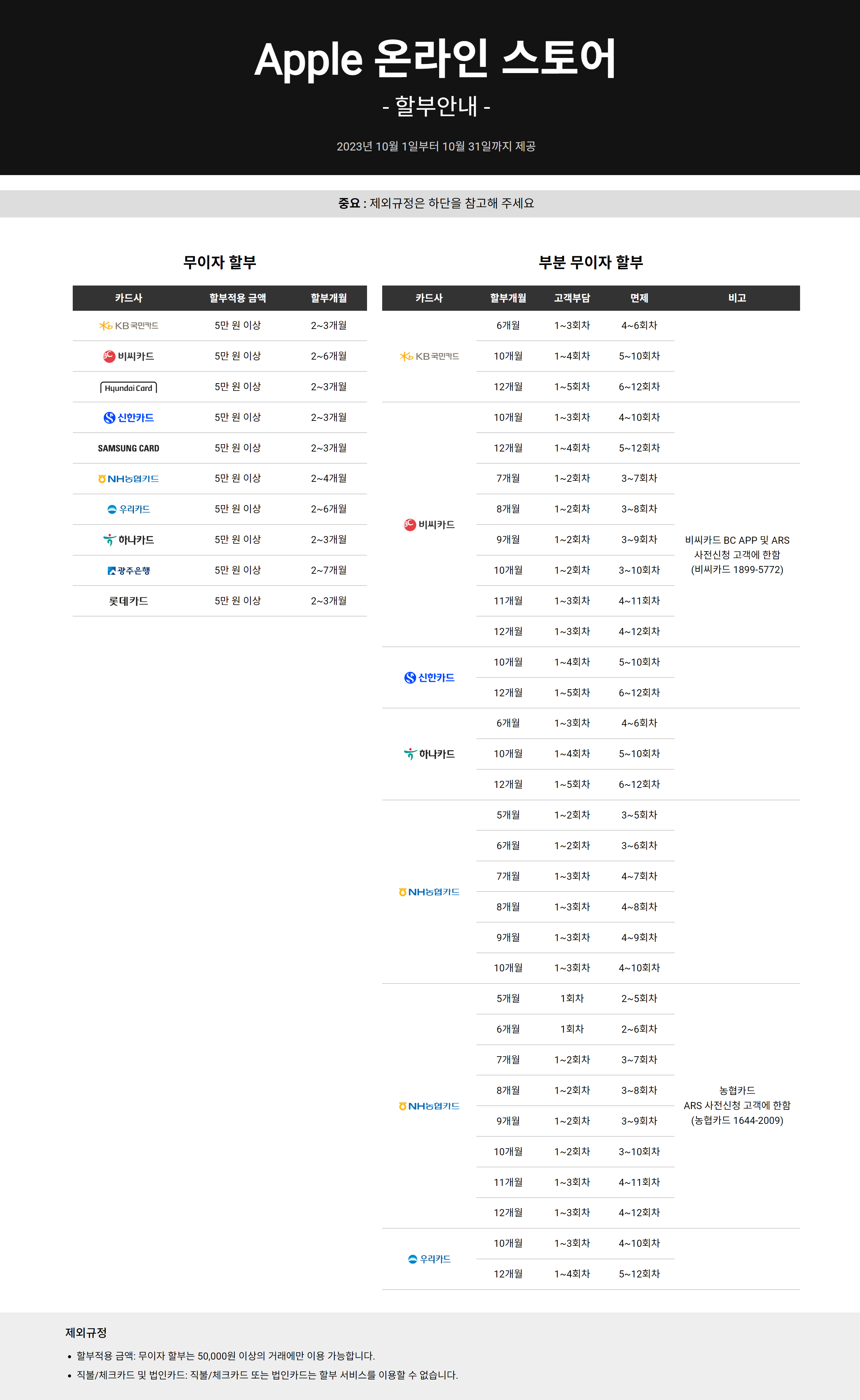 Apple 온라인 스토어

- 할부안내 -

2023년 10월 1일부터 10월 31일까지 제공

중요 : 제외규정은 하단을 참고해 주세요

무이자 할부

| 카드사 | 할부적용 금액 | 할부개월 |
|---|---|---|
| KB국민카드 | 5만 원 이상 | 2~3개월 |
| 비씨카드 | 5만 원 이상 | 2~6개월 |
| Hyundai Card | 5만 원 이상 | 2~3개월 |
| 신한카드 | 5만 원 이상 | 2~3개월 |
| SAMSUNG CARD | 5만 원 이상 | 2~3개월 |
| NH농협카드 | 5만 원 이상 | 2~4개월 |
| 우리카드 | 5만 원 이상 | 2~6개월 |
| 하나카드 | 5만 원 이상 | 2~3개월 |
| 광주은행 | 5만 원 이상 | 2~7개월 |
| 롯데카드 | 5만 원 이상 | 2~3개월 |

부분 무이자 할부

| 카드사 | 할부개월 | 고객부담 | 면제 | 비고 |
|---|---|---|---|---|
| KB국민카드 | 6개월 | 1~3회차 | 4~6회차 | |
| | 10개월 | 1~4회차 | 5~10회차 | |
| | 12개월 | 1~5회차 | 6~12회차 | |
| 비씨카드 | 10개월 | 1~3회차 | 4~10회차 | |
| | 12개월 | 1~4회차 | 5~12회차 | |
| | 7개월 | 1~2회차 | 3~7회차 | 비씨카드 BC APP 및 ARS 사전신청 고객에 한함 (비씨카드 1899-5772) |
| | 8개월 | 1~2회차 | 3~8회차 | |
| | 9개월 | 1~2회차 | 3~9회차 | |
| | 10개월 | 1~2회차 | 3~10회차 | |
| | 11개월 | 1~3회차 | 4~11회차 | |
| | 12개월 | 1~3회차 | 4~12회차 | |
| 신한카드 | 10개월 | 1~4회차 | 5~10회차 | |
| | 12개월 | 1~5회차 | 6~12회차 | |
| 하나카드 | 6개월 | 1~3회차 | 4~6회차 | |
| | 10개월 | 1~4회차 | 5~10회차 | |
| | 12개월 | 1~5회차 | 6~12회차 | |
| NH농협카드 | 5개월 | 1~2회차 | 3~5회차 | |
| | 6개월 | 1~2회차 | 3~6회차 | |
| | 7개월 | 1~3회차 | 4~7회차 | |
| | 8개월 | 1~3회차 | 4~8회차 | |
| | 9개월 | 1~3회차 | 4~9회차 | |
| | 10개월 | 1~3회차 | 4~10회차 | |
| NH농협카드 | 5개월 | 1회차 | 2~5회차 | 농협카드 ARS 사전신청 고객에 한함 (농협카드 1644-2009) |
| | 6개월 | 1회차 | 2~6회차 | |
| | 7개월 | 1~2회차 | 3~7회차 | |
| | 8개월 | 1~2회차 | 3~8회차 | |
| | 9개월 | 1~2회차 | 3~9회차 | |
| | 10개월 | 1~2회차 | 3~10회차 | |
| | 11개월 | 1~3회차 | 4~11회차 | |
| | 12개월 | 1~3회차 | 4~12회차 | |
| 우리카드 | 10개월 | 1~3회차 | 4~10회차 | |
| | 12개월 | 1~4회차 | 5~12회차 | |

제외규정

• 할부적용 금액: 무이자 할부는 50,000원 이상의 거래에만 이용 가능합니다.
• 직불/체크카드 및 법인카드: 직불/체크카드 또는 법인카드는 할부 서비스를 이용할 수 없습니다.